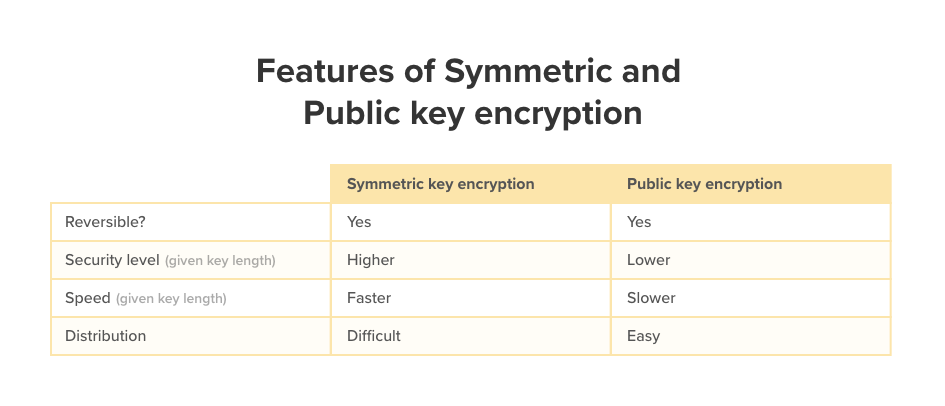 Features of Symmetric and Public key encryption

| | Symmetric key encryption | Public key encryption |
|---|---|---|
| Reversible? | Yes | Yes |
| Security level (given key length) | Higher | Lower |
| Speed (given key length) | Faster | Slower |
| Distribution | Difficult | Easy |